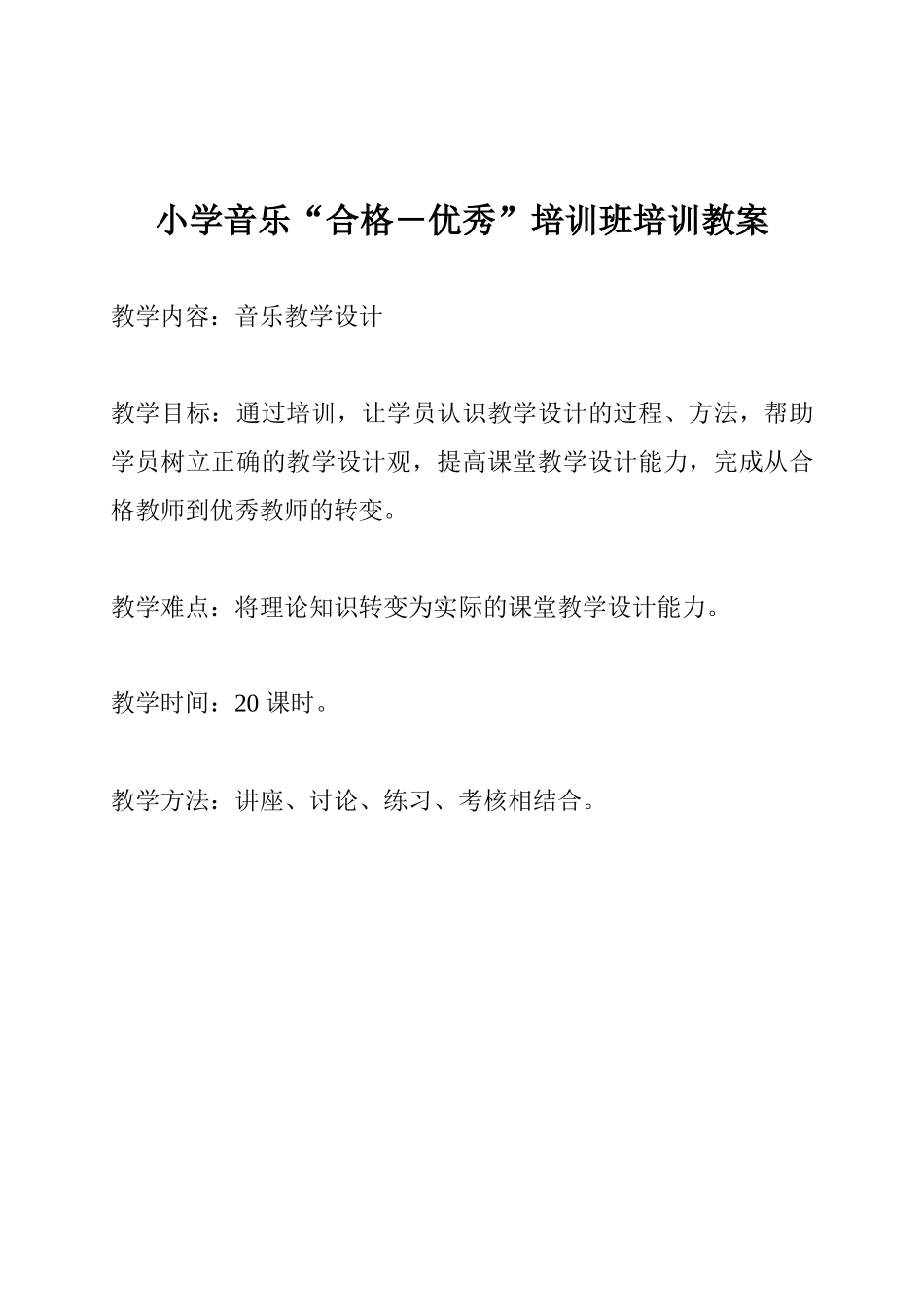 小学音乐“合格－优秀”培训班培训教案

教学内容：音乐教学设计

教学目标：通过培训，让学员认识教学设计的过程、方法，帮助学员树立正确的教学设计观，提高课堂教学设计能力，完成从合格教师到优秀教师的转变。

教学难点：将理论知识转变为实际的课堂教学设计能力。

教学时间：20 课时。

教学方法：讲座、讨论、练习、考核相结合。